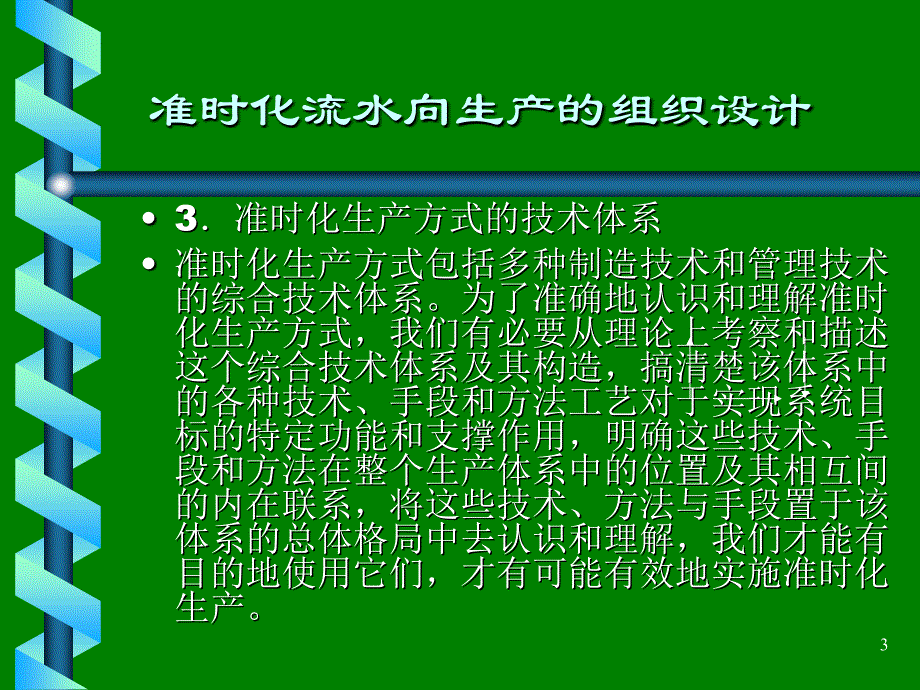 准时化流水向生产的组织设计

• 3．准时化生产方式的技术体系

• 准时化生产方式包括多种制造技术和管理技术的综合技术体系。为了准确地认识和理解准时化生产方式，我们有必要从理论上考察和描述这个综合技术体系及其构造，搞清楚该体系中的各种技术、手段和方法工艺对于实现系统目标的特定功能和支撑作用，明确这些技术、手段和方法在整个生产体系中的位置及其相互间的内在联系，将这些技术、方法与手段置于该体系的总体格局中去认识和理解，我们才能有目的地使用它们，才有可能有效地实施准时化生产。

3